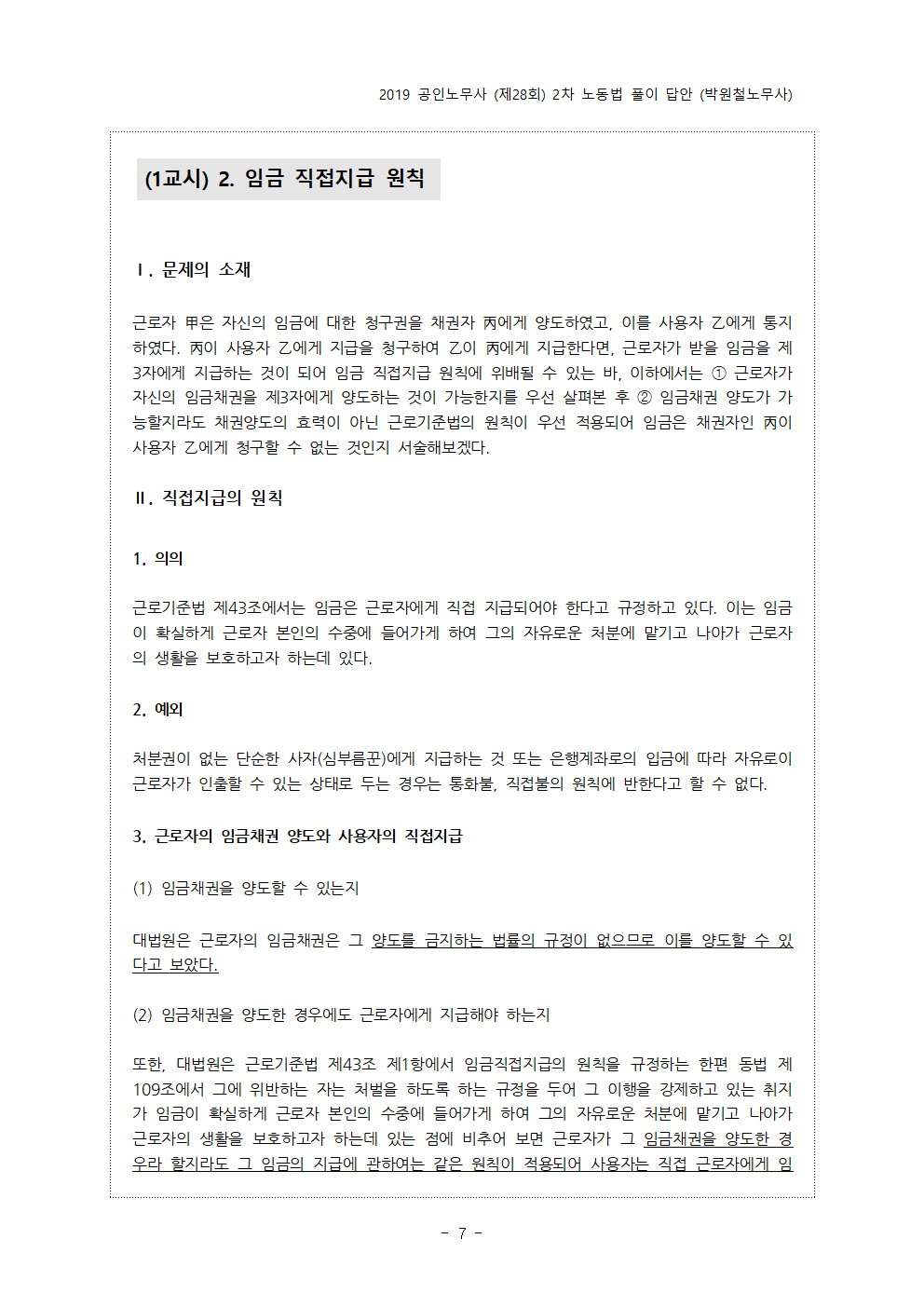 2019 공인노무사 (제28회) 2차 노동법 풀이 답안 (박원철노무사)

(1교시) 2. 임금 직접지급 원칙

Ⅰ. 문제의 소재

근로자 甲은 자신의 임금에 대한 청구권을 채권자 丙에게 양도하였고, 이를 사용자 乙에게 통지하였다. 丙이 사용자 乙에게 지급을 청구하여 乙이 丙에게 지급한다면, 근로자가 받을 임금을 제3자에게 지급하는 것이 되어 임금 직접지급 원칙에 위배될 수 있는 바, 이하에서는 ① 근로자가 자신의 임금채권을 제3자에게 양도하는 것이 가능한지를 우선 살펴본 후 ② 임금채권 양도가 가능할지라도 채권양도의 효력이 아닌 근로기준법의 원칙이 우선 적용되어 임금은 채권자인 丙이 사용자 乙에게 청구할 수 없는 것인지 서술해보겠다.

Ⅱ. 직접지급의 원칙

1. 의의

근로기준법 제43조에서는 임금은 근로자에게 직접 지급되어야 한다고 규정하고 있다. 이는 임금이 확실하게 근로자 본인의 수중에 들어가게 하여 그의 자유로운 처분에 맡기고 나아가 근로자의 생활을 보호하고자 하는데 있다.

2. 예외

처분권이 없는 단순한 사자(심부름꾼)에게 지급하는 것 또는 은행계좌로의 입금에 따라 자유로이 근로자가 인출할 수 있는 상태로 두는 경우는 통화불, 직접불의 원칙에 반한다고 할 수 없다.

3. 근로자의 임금채권 양도와 사용자의 직접지급

(1) 임금채권을 양도할 수 있는지

대법원은 근로자의 임금채권은 그 양도를 금지하는 법률의 규정이 없으므로 이를 양도할 수 있다고 보았다.

(2) 임금채권을 양도한 경우에도 근로자에게 지급해야 하는지

또한, 대법원은 근로기준법 제43조 제1항에서 임금직접지급의 원칙을 규정하는 한편 동법 제109조에서 그에 위반하는 자는 처벌을 하도록 하는 규정을 두어 그 이행을 강제하고 있는 취지가 임금이 확실하게 근로자 본인의 수중에 들어가게 하여 그의 자유로운 처분에 맡기고 나아가 근로자의 생활을 보호하고자 하는데 있는 점에 비추어 보면 근로자가 그 임금채권을 양도한 경우라 할지라도 그 임금의 지급에 관하여는 같은 원칙이 적용되어 사용자는 직접 근로자에게 임

- 7 -